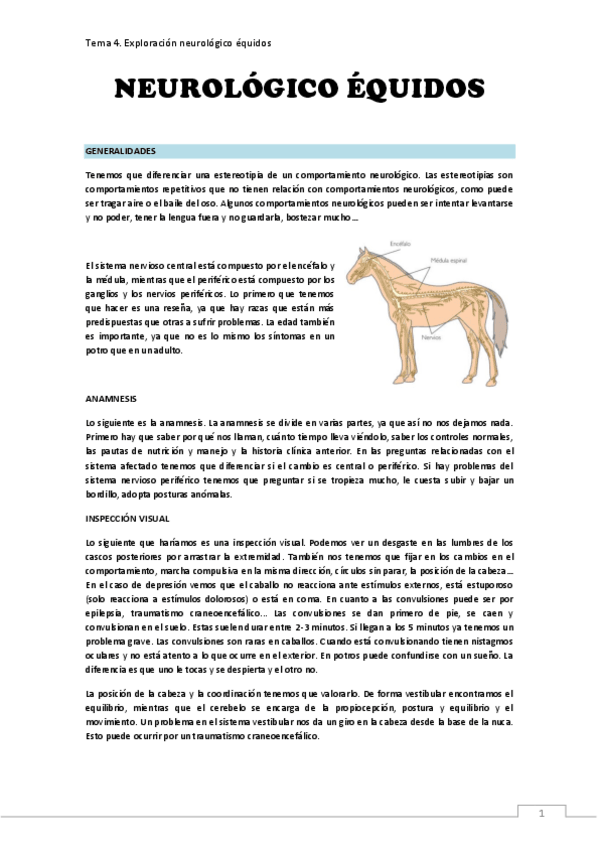 Tema 4. Exploración neurológico équidos

NEUROLÓGICO ÉQUIDOS

GENERALIDADES

Tenemos que diferenciar una estereotipia de un comportamiento neurológico. Las estereotipias son comportamientos repetitivos que no tienen relación con comportamientos neurológicos, como puede ser tragar aire o el baile del oso. Algunos comportamientos neurológicos pueden ser intentar levantarse y no poder, tener la lengua fuera y no guardarla, bostezar mucho…

El sistema nervioso central está compuesto por el encéfalo y la médula, mientras que el periférico está compuesto por los ganglios y los nervios periféricos. Lo primero que tenemos que hacer es una reseña, ya que hay razas que están más predispuestas que otras a sufrir problemas. La edad también es importante, ya que no es lo mismo los síntomas en un potro que en un adulto.

Encéfalo
Médula espinal
Nervios

ANAMNESIS

Lo siguiente es la anamnesis. La anamnesis se divide en varias partes, ya que así no nos dejamos nada. Primero hay que saber por qué nos llaman, cuánto tiempo lleva viéndolo, saber los controles normales, las pautas de nutrición y manejo y la historia clínica anterior. En las preguntas relacionadas con el sistema afectado tenemos que diferenciar si el cambio es central o periférico. Si hay problemas del sistema nervioso periférico tenemos que preguntar si se tropieza mucho, le cuesta subir y bajar un bordillo, adopta posturas anómalas.

INSPECCIÓN VISUAL

Lo siguiente que haríamos es una inspección visual. Podemos ver un desgaste en las lumbres de los cascos posteriores por arrastrar la extremidad. También nos tenemos que fijar en los cambios en el comportamiento, marcha compulsiva en la misma dirección, círculos sin parar, la posición de la cabeza… En el caso de depresión vemos que el caballo no reacciona ante estímulos externos, está estuporoso (solo reacciona a estímulos dolorosos) o está en coma. En cuanto a las convulsiones puede ser por epilepsia, traumatismo craneoencefálico… Las convulsiones se dan primero de pie, se caen y convulsionan en el suelo. Estas suelen durar entre 2-3 minutos. Si llegan a los 5 minutos ya tenemos un problema grave. Las convulsiones son raras en caballos. Cuando está convulsionando tienen nistagmos oculares y no está atento a lo que ocurre en el exterior. En potros puede confundirse con un sueño. La diferencia es que uno le tocas y se despierta y el otro no.

La posición de la cabeza y la coordinación tenemos que valorarlo. De forma vestibular encontramos el equilibrio, mientras que el cerebelo se encarga de la propiocepción, postura y equilibrio y el movimiento. Un problema en el sistema vestibular nos da un giro en la cabeza desde la base de la nuca. Esto puede ocurrir por un traumatismo craneoencefálico.

1